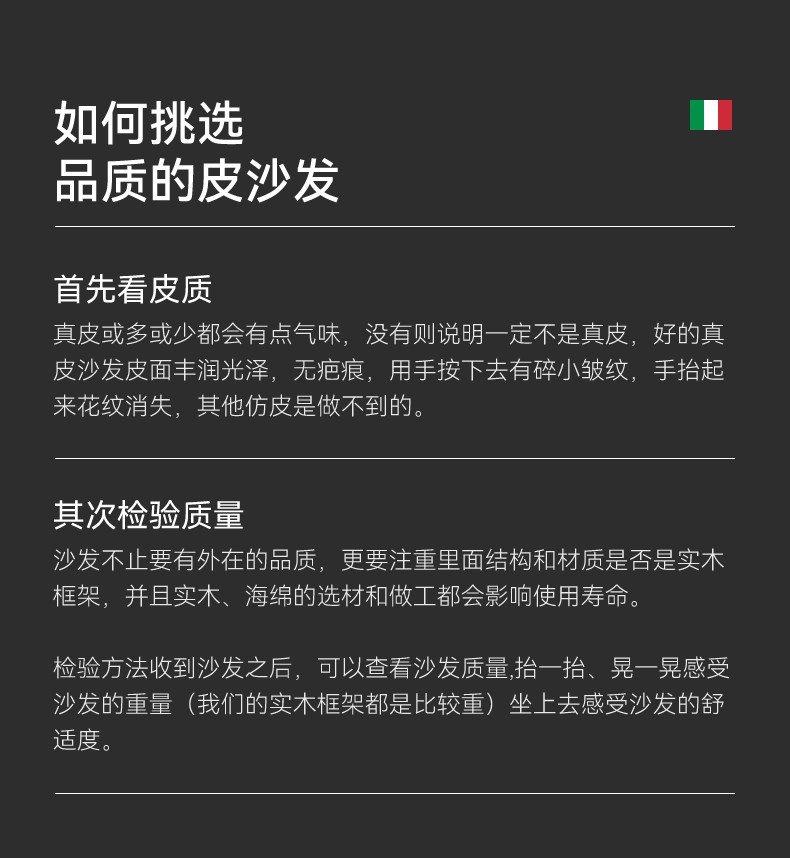 如何挑选
品质的皮沙发

首先看皮质

真皮或多或少都会有点气味，没有则说明一定不是真皮，好的真皮沙发皮面丰润光泽，无疤痕，用手按下去有碎小皱纹，手抬起来花纹消失，其他仿皮是做不到的。

其次检验质量

沙发不止要有外在的品质，更要注重里面结构和材质是否是实木框架，并且实木、海绵的选材和做工都会影响使用寿命。

检验方法收到沙发之后，可以查看沙发质量,抬一抬、晃一晃感受沙发的重量（我们的实木框架都是比较重）坐上去感受沙发的舒适度。